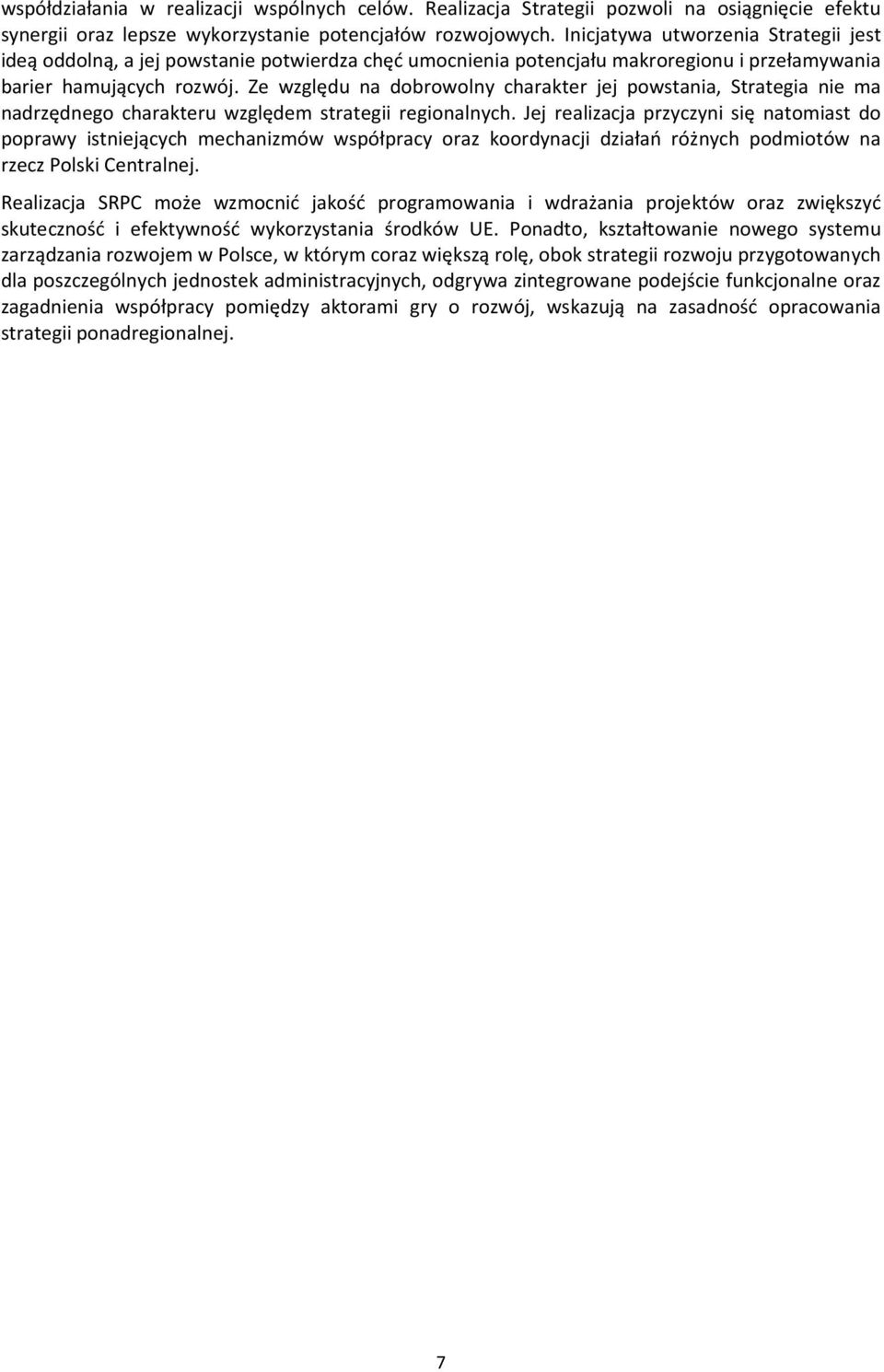 współdziałania w realizacji wspólnych celów. Realizacja Strategii pozwoli na osiągnięcie efektu synergii oraz lepsze wykorzystanie potencjałów rozwojowych. Inicjatywa utworzenia Strategii jest ideą oddolną, a jej powstanie potwierdza chęć umocnienia potencjału makroregionu i przełamywania barier hamujących rozwój. Ze względu na dobrowolny charakter jej powstania, Strategia nie ma nadrzędnego charakteru względem strategii regionalnych. Jej realizacja przyczyni się natomiast do poprawy istniejących mechanizmów współpracy oraz koordynacji działań różnych podmiotów na rzecz Polski Centralnej.

Realizacja SRPC może wzmocnić jakość programowania i wdrażania projektów oraz zwiększyć skuteczność i efektywność wykorzystania środków UE. Ponadto, kształtowanie nowego systemu zarządzania rozwojem w Polsce, w którym coraz większą rolę, obok strategii rozwoju przygotowanych dla poszczególnych jednostek administracyjnych, odgrywa zintegrowane podejście funkcjonalne oraz zagadnienia współpracy pomiędzy aktorami gry o rozwój, wskazują na zasadność opracowania strategii ponadregionalnej.

7